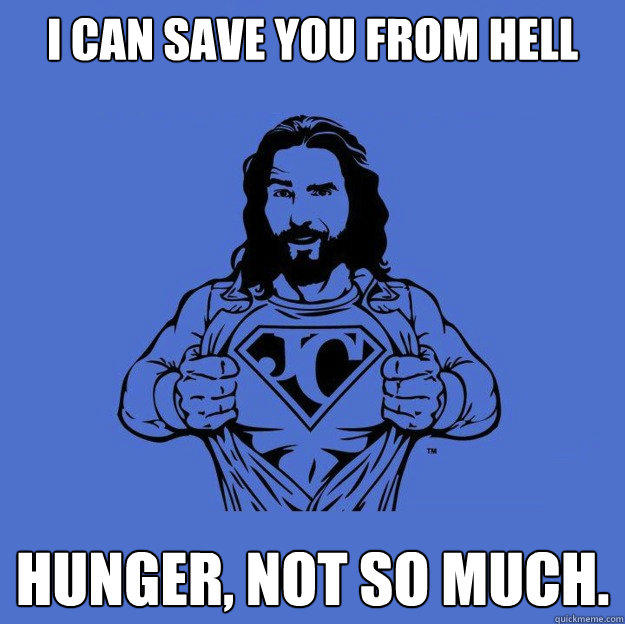 I CAN SAVE YOU FROM HELL

JC

TM

HUNGER, NOT SO MUCH.

quickmeme.com